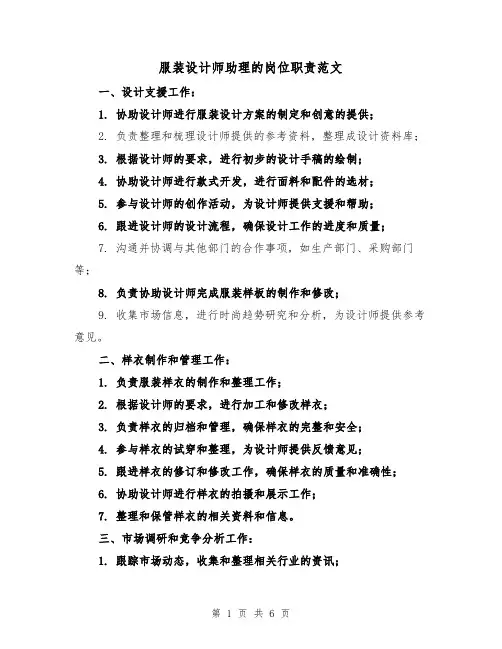 服装设计师助理的岗位职责范文

一、设计支援工作：

1. 协助设计师进行服装设计方案的制定和创意的提供；

2. 负责整理和梳理设计师提供的参考资料，整理成设计资料库；

3. 根据设计师的要求，进行初步的设计手稿的绘制；

4. 协助设计师进行款式开发，进行面料和配件的选材；

5. 参与设计师的创作活动，为设计师提供支援和帮助；

6. 跟进设计师的设计流程，确保设计工作的进度和质量；

7. 沟通并协调与其他部门的合作事项，如生产部门、采购部门等；

8. 负责协助设计师完成服装样板的制作和修改；

9. 收集市场信息，进行时尚趋势研究和分析，为设计师提供参考意见。

二、样衣制作和管理工作：

1. 负责服装样衣的制作和整理工作；

2. 根据设计师的要求，进行加工和修改样衣；

3. 负责样衣的归档和管理，确保样衣的完整和安全；

4. 参与样衣的试穿和整理，为设计师提供反馈意见；

5. 跟进样衣的修订和修改工作，确保样衣的质量和准确性；

6. 协助设计师进行样衣的拍摄和展示工作；

7. 整理和保管样衣的相关资料和信息。

三、市场调研和竞争分析工作：

1. 跟踪市场动态，收集和整理相关行业的资讯；

第 1 页 共 6 页